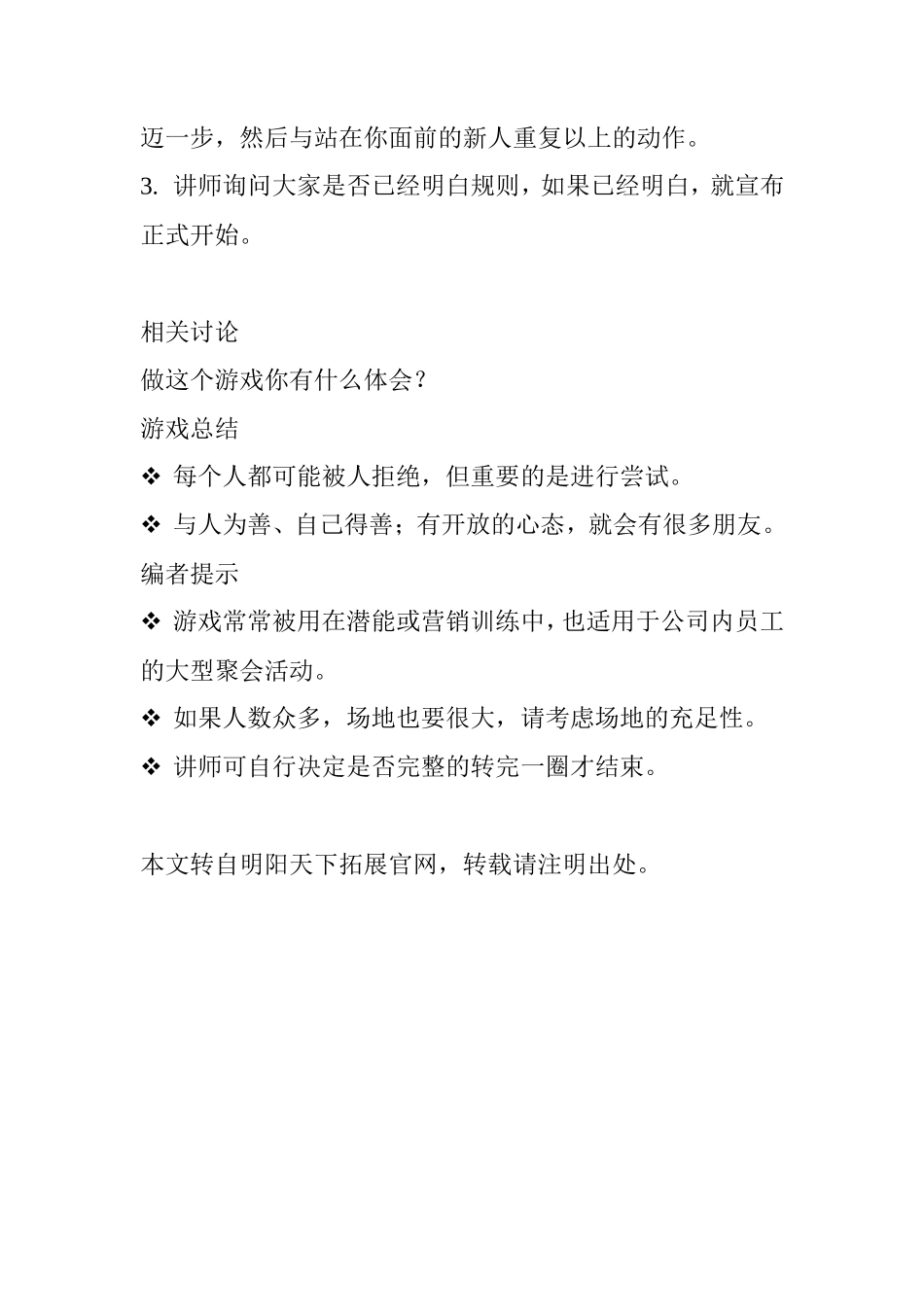 迈一步，然后与站在你面前的新人重复以上的动作。
3. 讲师询问大家是否已经明白规则，如果已经明白，就宣布正式开始。

相关讨论
做这个游戏你有什么体会？
游戏总结
❖ 每个人都可能被人拒绝，但重要的是进行尝试。
❖ 与人为善、自己得善；有开放的心态，就会有很多朋友。
编者提示
❖ 游戏常常被用在潜能或营销训练中，也适用于公司内员工的大型聚会活动。
❖ 如果人数众多，场地也要很大，请考虑场地的充足性。
❖ 讲师可自行决定是否完整的转完一圈才结束。

本文转自明阳天下拓展官网，转载请注明出处。